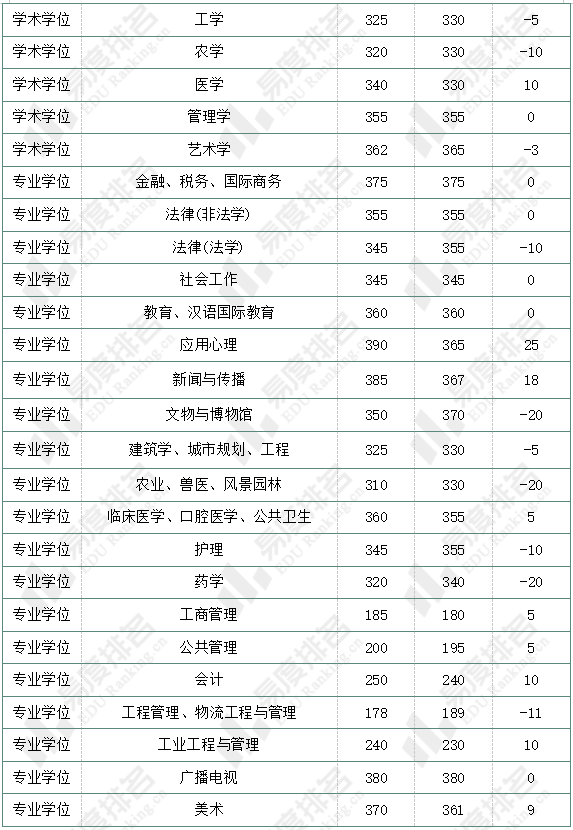 | 学术学位 | 工学 | 325 | 330 | -5 |
|---|---|---|---|---|
| 学术学位 | 农学 | 320 | 330 | -10 |
| 学术学位 | 医学 | 340 | 330 | 10 |
| 学术学位 | 管理学 | 355 | 355 | 0 |
| 学术学位 | 艺术学 | 362 | 365 | -3 |
| 专业学位 | 金融、税务、国际商务 | 375 | 375 | 0 |
| 专业学位 | 法律(非法学) | 355 | 355 | 0 |
| 专业学位 | 法律(法学) | 345 | 355 | -10 |
| 专业学位 | 社会工作 | 345 | 345 | 0 |
| 专业学位 | 教育、汉语国际教育 | 360 | 360 | 0 |
| 专业学位 | 应用心理 | 390 | 365 | 25 |
| 专业学位 | 新闻与传播 | 385 | 367 | 18 |
| 专业学位 | 文物与博物馆 | 350 | 370 | -20 |
| 专业学位 | 建筑学、城市规划、工程 | 325 | 330 | -5 |
| 专业学位 | 农业、兽医、风景园林 | 310 | 330 | -20 |
| 专业学位 | 临床医学、口腔医学、公共卫生 | 360 | 355 | 5 |
| 专业学位 | 护理 | 345 | 355 | -10 |
| 专业学位 | 药学 | 320 | 340 | -20 |
| 专业学位 | 工商管理 | 185 | 180 | 5 |
| 专业学位 | 公共管理 | 200 | 195 | 5 |
| 专业学位 | 会计 | 250 | 240 | 10 |
| 专业学位 | 工程管理、物流工程与管理 | 178 | 189 | -11 |
| 专业学位 | 工业工程与管理 | 240 | 230 | 10 |
| 专业学位 | 广播电视 | 380 | 380 | 0 |
| 专业学位 | 美术 | 370 | 361 | 9 |

易度排名 EDU Ranking.cn